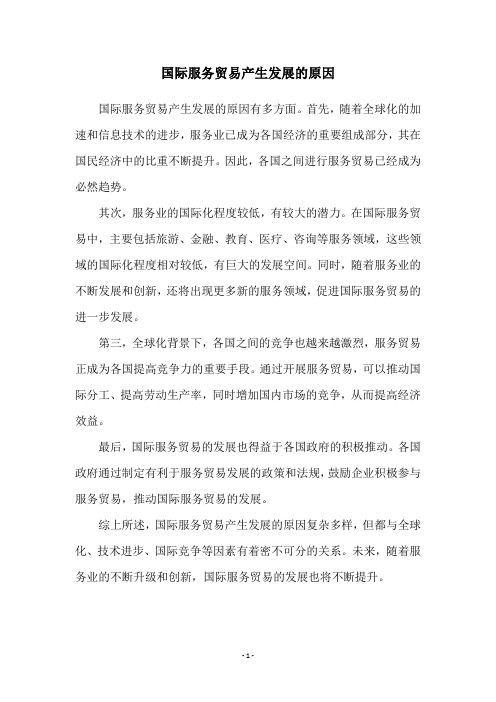 国际服务贸易产生发展的原因

国际服务贸易产生发展的原因有多方面。首先，随着全球化的加速和信息技术的进步，服务业已成为各国经济的重要组成部分，其在国民经济中的比重不断提升。因此，各国之间进行服务贸易已经成为必然趋势。

其次，服务业的国际化程度较低，有较大的潜力。在国际服务贸易中，主要包括旅游、金融、教育、医疗、咨询等服务领域，这些领域的国际化程度相对较低，有巨大的发展空间。同时，随着服务业的不断发展和创新，还将出现更多新的服务领域，促进国际服务贸易的进一步发展。

第三，全球化背景下，各国之间的竞争也越来越激烈，服务贸易正成为各国提高竞争力的重要手段。通过开展服务贸易，可以推动国际分工、提高劳动生产率，同时增加国内市场的竞争，从而提高经济效益。

最后，国际服务贸易的发展也得益于各国政府的积极推动。各国政府通过制定有利于服务贸易发展的政策和法规，鼓励企业积极参与服务贸易，推动国际服务贸易的发展。

综上所述，国际服务贸易产生发展的原因复杂多样，但都与全球化、技术进步、国际竞争等因素有着密不可分的关系。未来，随着服务业的不断升级和创新，国际服务贸易的发展也将不断提升。

- 1 -